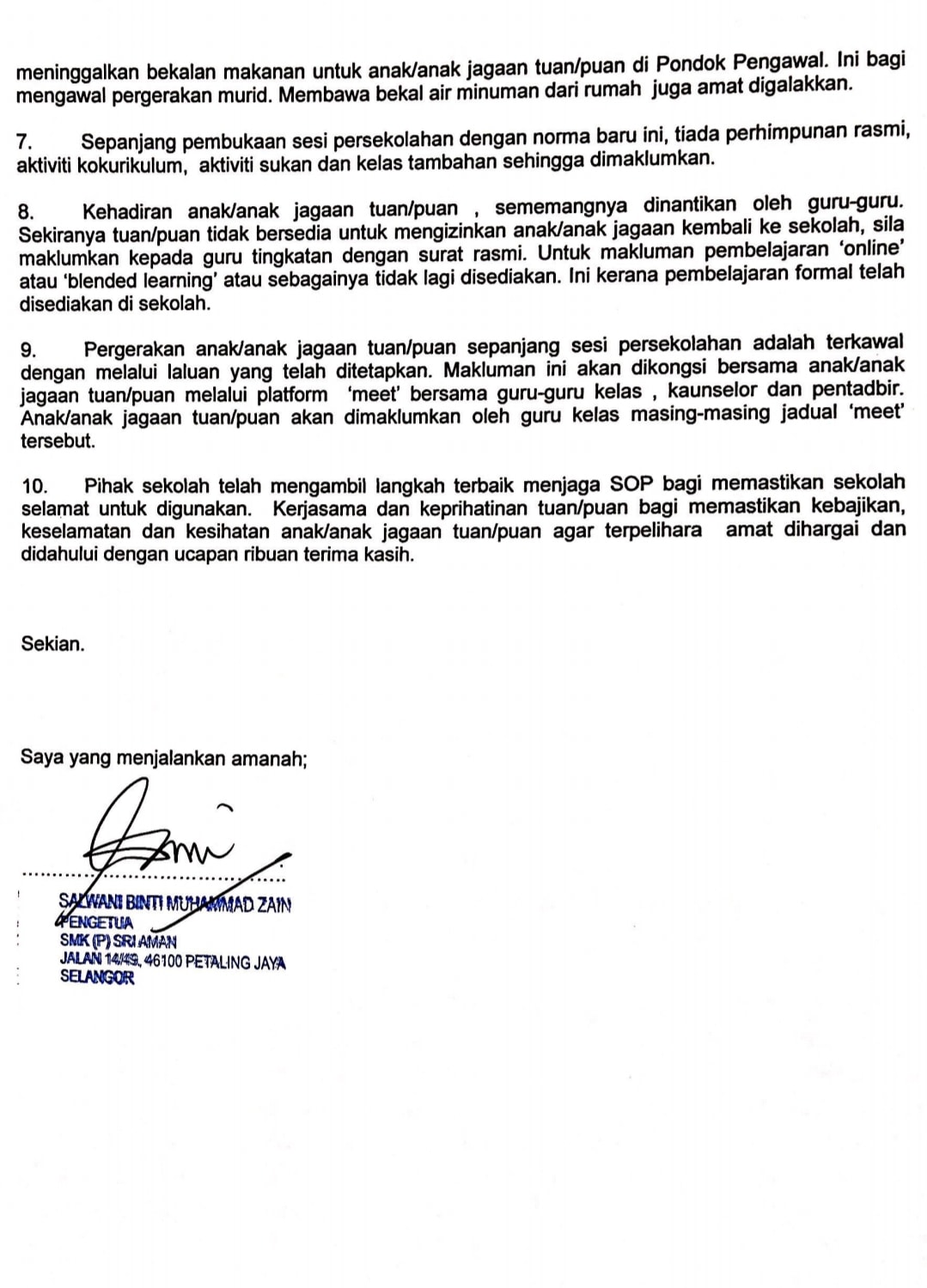 meninggalkan bekalan makanan untuk anak/anak jagaan tuan/puan di Pondok Pengawal. Ini bagi mengawal pergerakan murid. Membawa bekal air minuman dari rumah juga amat digalakkan.

7. Sepanjang pembukaan sesi persekolahan dengan norma baru ini, tiada perhimpunan rasmi, aktiviti kokurikulum, aktiviti sukan dan kelas tambahan sehingga dimaklumkan.

8. Kehadiran anak/anak jagaan tuan/puan , sememangnya dinantikan oleh guru-guru. Sekiranya tuan/puan tidak bersedia untuk mengizinkan anak/anak jagaan kembali ke sekolah, sila maklumkan kepada guru tingkatan dengan surat rasmi. Untuk makluman pembelajaran 'online' atau 'blended learning' atau sebagainya tidak lagi disediakan. Ini kerana pembelajaran formal telah disediakan di sekolah.

9. Pergerakan anak/anak jagaan tuan/puan sepanjang sesi persekolahan adalah terkawal dengan melalui laluan yang telah ditetapkan. Makluman ini akan dikongsi bersama anak/anak jagaan tuan/puan melalui platform 'meet' bersama guru-guru kelas , kaunselor dan pentadbir. Anak/anak jagaan tuan/puan akan dimaklumkan oleh guru kelas masing-masing jadual 'meet' tersebut.

10. Pihak sekolah telah mengambil langkah terbaik menjaga SOP bagi memastikan sekolah selamat untuk digunakan. Kerjasama dan keprihatinan tuan/puan bagi memastikan kebajikan, keselamatan dan kesihatan anak/anak jagaan tuan/puan agar terpelihara amat dihargai dan didahului dengan ucapan ribuan terima kasih.

Sekian.

Saya yang menjalankan amanah;

SALWANI BINTI MUHAMMAD ZAIN
PENGETUA
SMK (P) SRI AMAN
JALAN 14/49, 46100 PETALING JAYA
SELANGOR